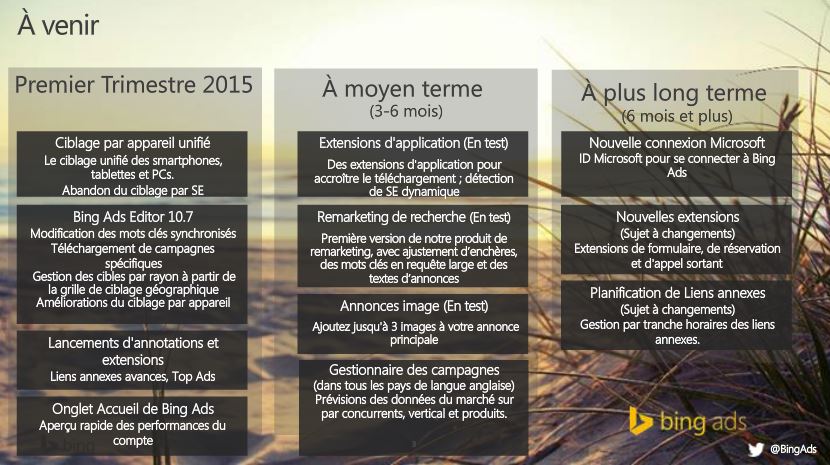 À venir

Premier Trimestre 2015

Ciblage par appareil unifié
Le ciblage unifié des smartphones, tablettes et PCs.
Abandon du ciblage par SE

Bing Ads Editor 10.7
Modification des mots clés synchronisés
Téléchargement de campagnes spécifiques
Gestion des cibles par rayon à partir de la grille de ciblage géographique
Améliorations du ciblage par appareil

Lancements d'annotations et extensions
Liens annexes avances, Top Ads

Onglet Accueil de Bing Ads
Aperçu rapide des performances du compte

À moyen terme
(3-6 mois)

Extensions d'application (En test)
Des extensions d'application pour accroître le téléchargement ; détection de SE dynamique

Remarketing de recherche (En test)
Première version de notre produit de remarketing, avec ajustement d'enchères, des mots clés en requête large et des textes d'annonces

Annonces image (En test)
Ajoutez jusqu'à 3 images à votre annonce principale

Gestionnaire des campagnes
(dans tous les pays de langue anglaise)
Prévisions des données du marché sur par concurrents, vertical et produits.

À plus long terme
(6 mois et plus)

Nouvelle connexion Microsoft
ID Microsoft pour se connecter à Bing Ads

Nouvelles extensions
(Sujet à changements)
Extensions de formulaire, de réservation et d'appel sortant

Planification de Liens annexes
(Sujet à changements)
Gestion par tranche horaires des liens annexes.

bing ads

@BingAds